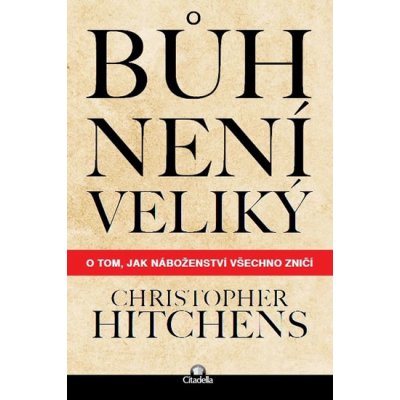 BŮH NENÍ VELIKÝ

O TOM, JAK NÁBOŽENSTVÍ VŠECHNO ZNIČÍ

CHRISTOPHER HITCHENS

Citadella